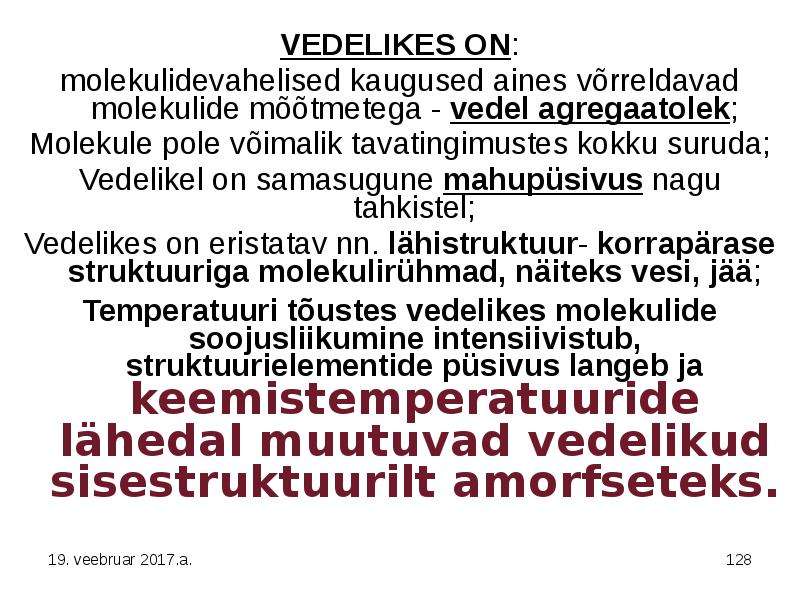 VEDELIKES ON:

molekulidevahelised kaugused aines võrreldavad molekulide mõõtmetega - vedel agregaatolek;

Molekule pole võimalik tavatingimustes kokku suruda;

Vedelikel on samasugune mahupüsivus nagu tahkistel;

Vedelikes on eristatav nn. lähistruktuur- korrapärase struktuuriga molekulirühmad, näiteks vesi, jää;

Temperatuuri tõustes vedelikes molekulide soojusliikumine intensiivistub, struktuurielementide püsivus langeb ja keemistemperatuuride lähedal muutuvad vedelikud sisestruktuurilt amorfseteks.

19. veebruar 2017.a.

128